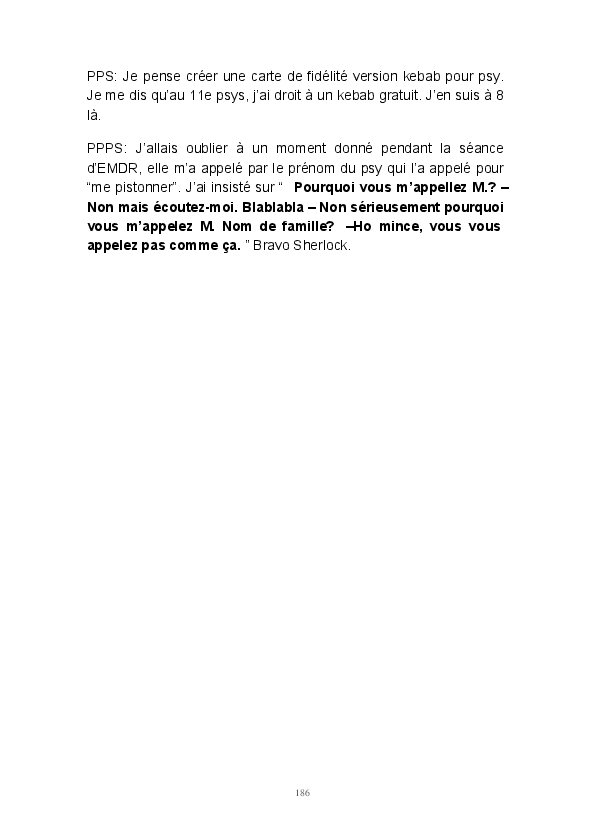 PPS: Je pense créer une carte de fidélité version kebab pour psy. Je me dis qu'au 11e psys, j'ai droit à un kebab gratuit. J'en suis à 8 là.

PPPS: J'allais oublier à un moment donné pendant la séance d'EMDR, elle m'a appelé par le prénom du psy qui l'a appelé pour "me pistonner". J'ai insisté sur " Pourquoi vous m'appellez M.? – Non mais écoutez-moi. Blablabla – Non sérieusement pourquoi vous m'appelez M. Nom de famille? –Ho mince, vous vous appelez pas comme ça. " Bravo Sherlock.

186